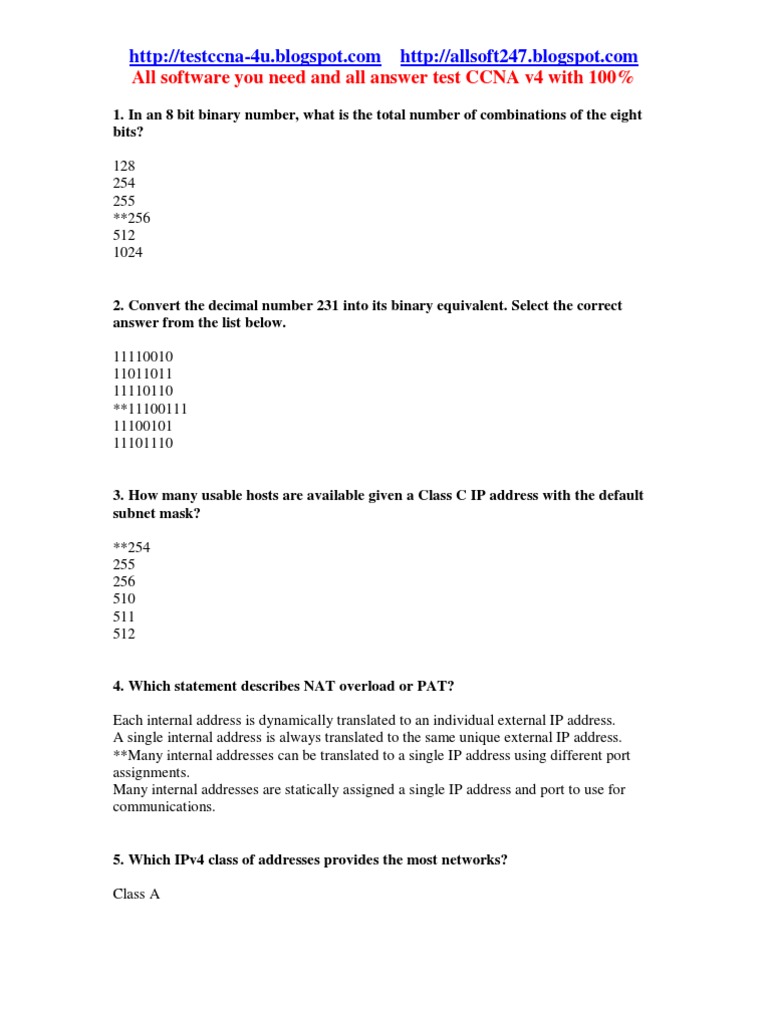 http://testccna-4u.blogspot.com http://allsoft247.blogspot.com
All software you need and all answer test CCNA v4 with 100%

1. In an 8 bit binary number, what is the total number of combinations of the eight bits?

128
254
255
**256
512
1024

2. Convert the decimal number 231 into its binary equivalent. Select the correct answer from the list below.

11110010
11011011
11110110
**11100111
11100101
11101110

3. How many usable hosts are available given a Class C IP address with the default subnet mask?

**254
255
256
510
511
512

4. Which statement describes NAT overload or PAT?

Each internal address is dynamically translated to an individual external IP address.
A single internal address is always translated to the same unique external IP address.
**Many internal addresses can be translated to a single IP address using different port assignments.
Many internal addresses are statically assigned a single IP address and port to use for communications.

5. Which IPv4 class of addresses provides the most networks?

Class A